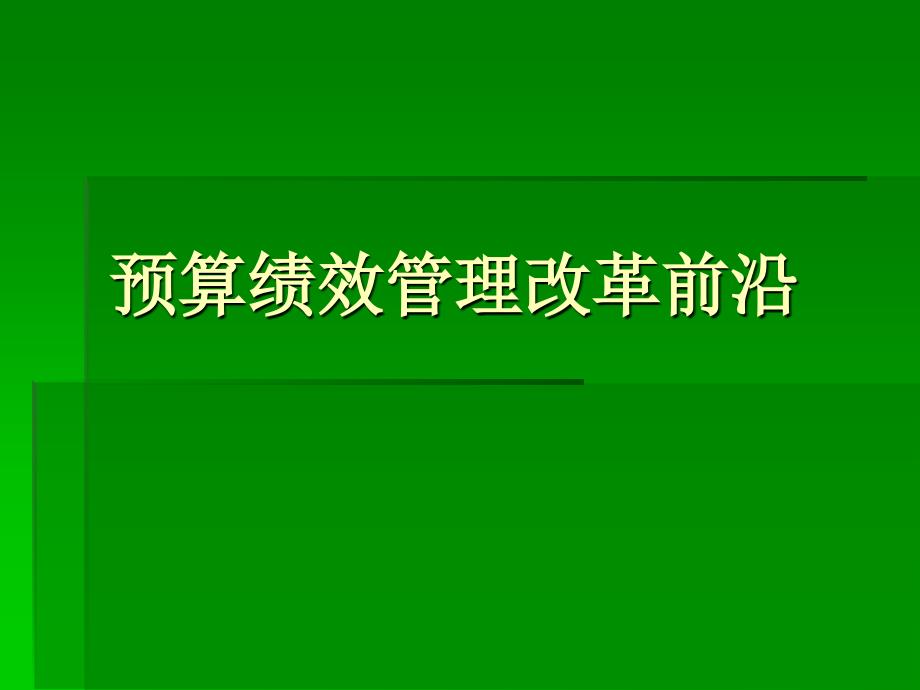 预算绩效管理改革前沿